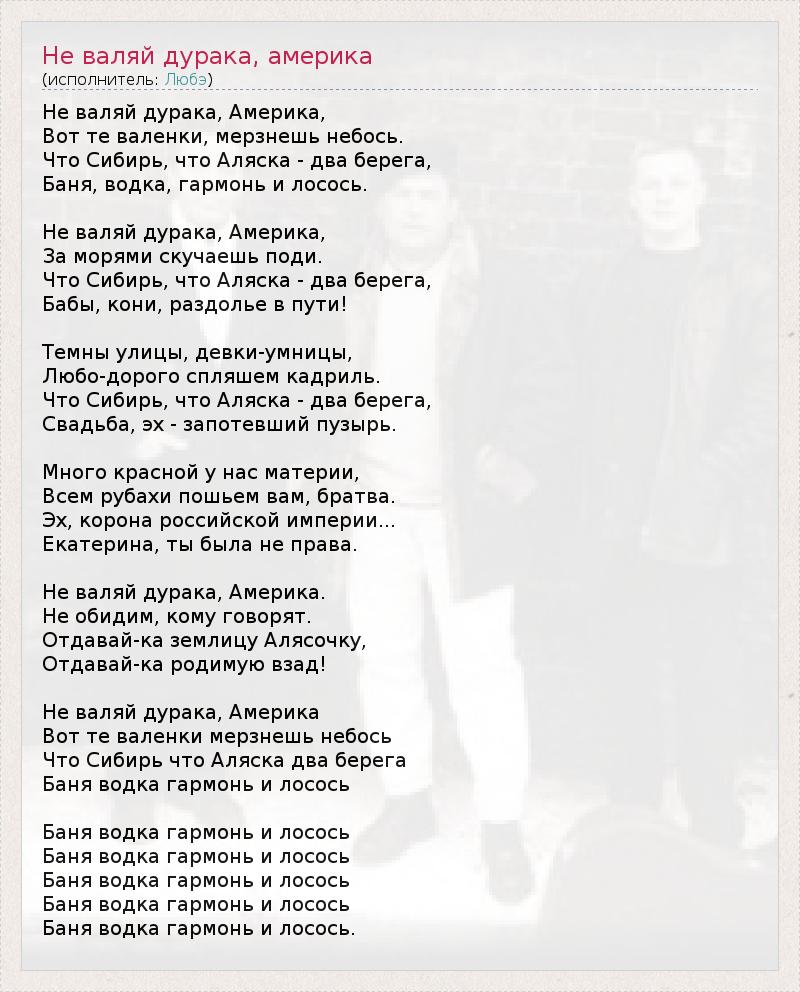 Не валяй дурака, америка
(исполнитель: Любэ)

Не валяй дурака, Америка,
Вот те валенки, мерзнешь небось.
Что Сибирь, что Аляска - два берега,
Баня, водка, гармонь и лосось.

Не валяй дурака, Америка,
За морями скучаешь поди.
Что Сибирь, что Аляска - два берега,
Бабы, кони, раздолье в пути!

Темны улицы, девки-умницы,
Любо-дорого спляшем кадриль.
Что Сибирь, что Аляска - два берега,
Свадьба, эх - запотевший пузырь.

Много красной у нас материи,
Всем рубахи пошьем вам, братва.
Эх, корона российской империи...
Екатерина, ты была не права.

Не валяй дурака, Америка.
Не обидим, кому говорят.
Отдавай-ка землицу Алясочку,
Отдавай-ка родимую взад!

Не валяй дурака, Америка
Вот те валенки мерзнешь небось
Что Сибирь что Аляска два берега
Баня водка гармонь и лосось

Баня водка гармонь и лосось
Баня водка гармонь и лосось
Баня водка гармонь и лосось
Баня водка гармонь и лосось
Баня водка гармонь и лосось.